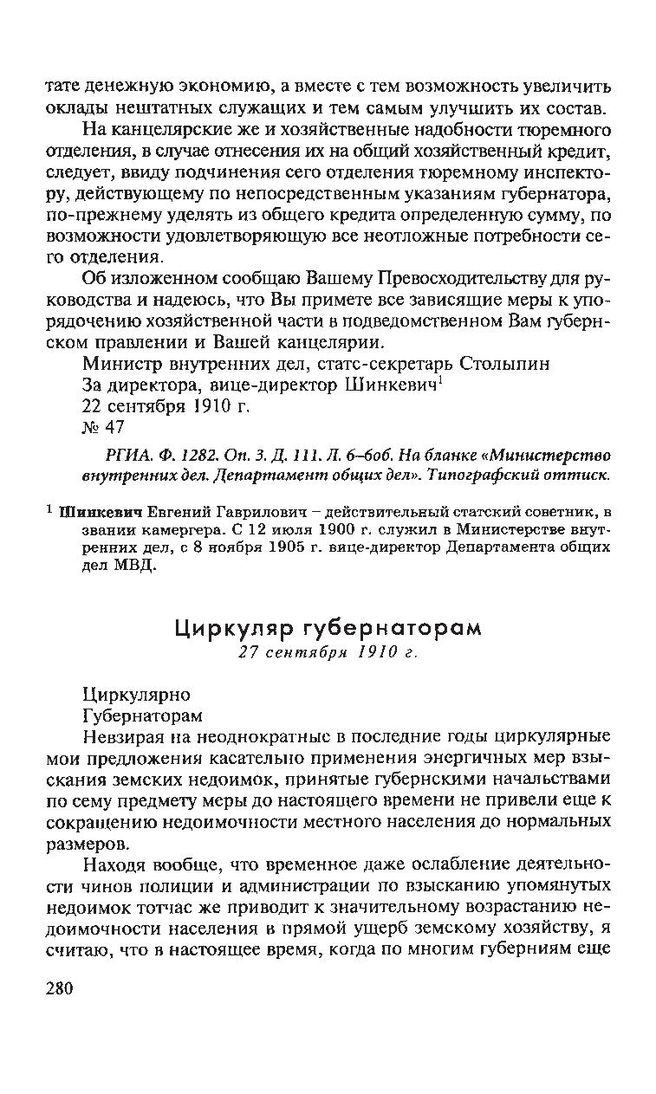 тате денежную экономию, а вместе с тем возможность увеличить оклады нештатных служащих и тем самым улучшить их состав.

На канцелярские же и хозяйственные надобности тюремного отделения, в случае отнесения их на общий хозяйственный кредит, следует, ввиду подчинения сего отделения тюремному инспектору, действующему по непосредственным указаниям губернатора, по-прежнему уделять из общего кредита определенную сумму, по возможности удовлетворяющую все неотложные потребности сего отделения.

Об изложенном сообщаю Вашему Превосходительству для руководства и надеюсь, что Вы примете все зависящие меры к упорядочению хозяйственной части в подведомственном Вам губернском правлении и Вашей канцелярии.

Министр внутренних дел, статс-секретарь Столыпин
За директора, вице-директор Шинкевич$^1$
22 сентября 1910 г.
№ 47

РГИА. Ф. 1282. Оп. 3. Д. 111. Л. 6–6об. На бланке «Министерство внутренних дел. Департамент общих дел». Типографский оттиск.

$^1$ Шинкевич Евгений Гаврилович – действительный статский советник, в звании камергера. С 12 июля 1900 г. служил в Министерстве внутренних дел, с 8 ноября 1905 г. вице-директор Департамента общих дел МВД.

Циркуляр губернаторам
27 сентября 1910 г.

Циркулярно
Губернаторам
Невзирая на неоднократные в последние годы циркулярные мои предложения касательно применения энергичных мер взыскания земских недоимок, принятые губернскими начальствами по сему предмету меры до настоящего времени не привели еще к сокращению недоимочности местного населения до нормальных размеров.

Находя вообще, что временное даже ослабление деятельности чинов полиции и администрации по взысканию упомянутых недоимок тотчас же приводит к значительному возрастанию недоимочности населения в прямой ущерб земскому хозяйству, я считаю, что в настоящее время, когда по многим губерниям еще

280